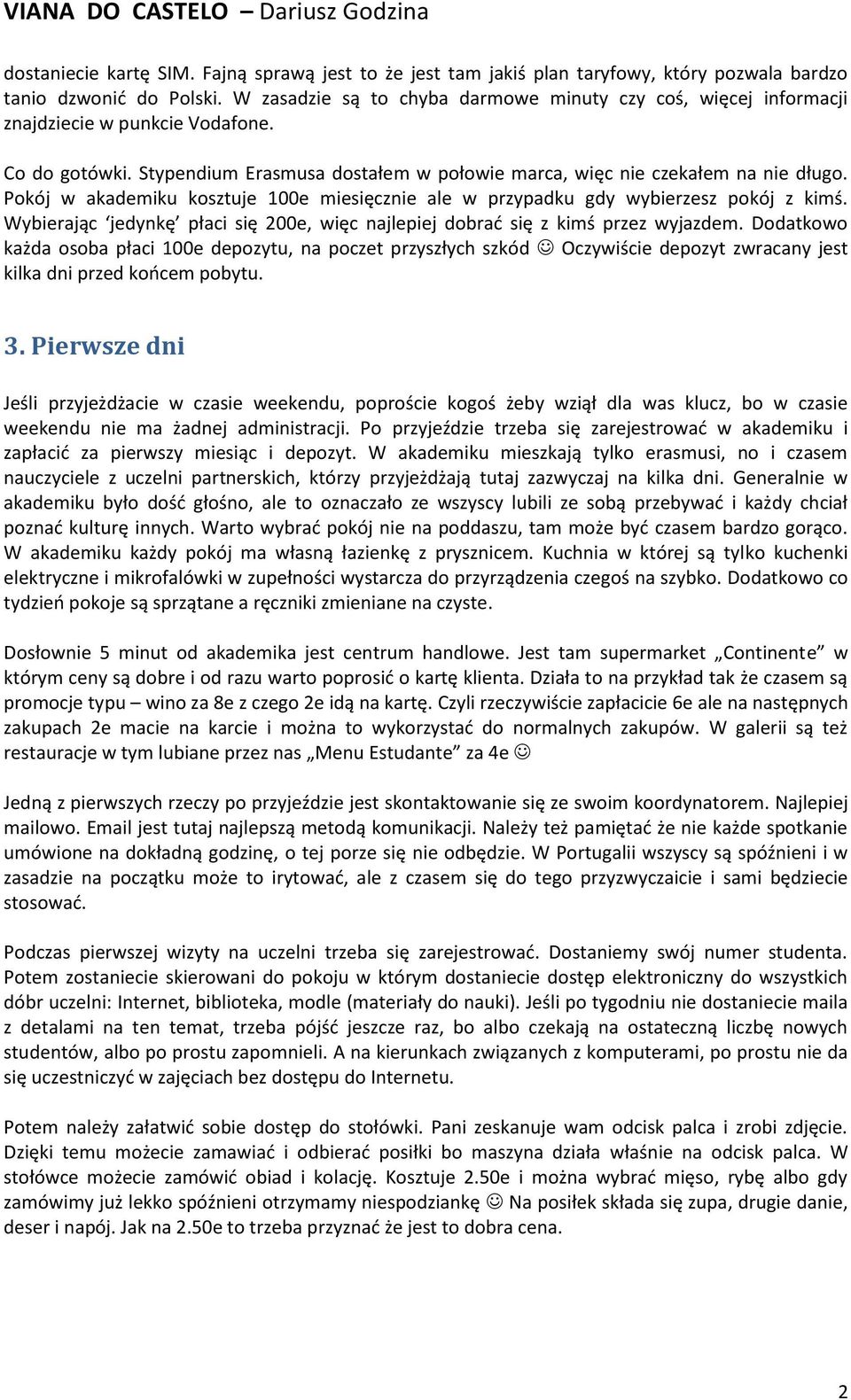 VIANA DO CASTELO – Dariusz Godzina

dostaniecie kartę SIM. Fajną sprawą jest to że jest tam jakiś plan taryfowy, który pozwala bardzo tanio dzwonić do Polski. W zasadzie są to chyba darmowe minuty czy coś, więcej informacji znajdziecie w punkcie Vodafone.

Co do gotówki. Stypendium Erasmusa dostałem w połowie marca, więc nie czekałem na nie długo. Pokój w akademiku kosztuje 100e miesięcznie ale w przypadku gdy wybierzesz pokój z kimś. Wybierając 'jedynkę' płaci się 200e, więc najlepiej dobrać się z kimś przez wyjazdem. Dodatkowo każda osoba płaci 100e depozytu, na poczet przyszłych szkód ☺ Oczywiście depozyt zwracany jest kilka dni przed końcem pobytu.

3. Pierwsze dni

Jeśli przyjeżdżacie w czasie weekendu, poproście kogoś żeby wziął dla was klucz, bo w czasie weekendu nie ma żadnej administracji. Po przyjeździe trzeba się zarejestrować w akademiku i zapłacić za pierwszy miesiąc i depozyt. W akademiku mieszkają tylko erasmusi, no i czasem nauczyciele z uczelni partnerskich, którzy przyjeżdżają tutaj zazwyczaj na kilka dni. Generalnie w akademiku było dość głośno, ale to oznaczało ze wszyscy lubili ze sobą przebywać i każdy chciał poznać kulturę innych. Warto wybrać pokój nie na poddaszu, tam może być czasem bardzo gorąco. W akademiku każdy pokój ma własną łazienkę z prysznicem. Kuchnia w której są tylko kuchenki elektryczne i mikrofalówki w zupełności wystarcza do przyrządzenia czegoś na szybko. Dodatkowo co tydzień pokoje są sprzątane a ręczniki zmieniane na czyste.

Dosłownie 5 minut od akademika jest centrum handlowe. Jest tam supermarket „Continente" w którym ceny są dobre i od razu warto poprosić o kartę klienta. Działa to na przykład tak że czasem są promocje typu – wino za 8e z czego 2e idą na kartę. Czyli rzeczywiście zapłacicie 6e ale na następnych zakupach 2e macie na karcie i można to wykorzystać do normalnych zakupów. W galerii są też restauracje w tym lubiane przez nas „Menu Estudante" za 4e ☺

Jedną z pierwszych rzeczy po przyjeździe jest skontaktowanie się ze swoim koordynatorem. Najlepiej mailowo. Email jest tutaj najlepszą metodą komunikacji. Należy też pamiętać że nie każde spotkanie umówione na dokładną godzinę, o tej porze się nie odbędzie. W Portugalii wszyscy są spóźnieni i w zasadzie na początku może to irytować, ale z czasem się do tego przyzwyczaicie i sami będziecie stosować.

Podczas pierwszej wizyty na uczelni trzeba się zarejestrować. Dostaniemy swój numer studenta. Potem zostaniecie skierowani do pokoju w którym dostaniecie dostęp elektroniczny do wszystkich dóbr uczelni: Internet, biblioteka, modle (materiały do nauki). Jeśli po tygodniu nie dostaniecie maila z detalami na ten temat, trzeba pójść jeszcze raz, bo albo czekają na ostateczną liczbę nowych studentów, albo po prostu zapomnieli. A na kierunkach związanych z komputerami, po prostu nie da się uczestniczyć w zajęciach bez dostępu do Internetu.

Potem należy załatwić sobie dostęp do stołówki. Pani zeskanuje wam odcisk palca i zrobi zdjęcie. Dzięki temu możecie zamawiać i odbierać posiłki bo maszyna działa właśnie na odcisk palca. W stołówce możecie zamówić obiad i kolację. Kosztuje 2.50e i można wybrać mięso, rybę albo gdy zamówimy już lekko spóźnieni otrzymamy niespodziankę ☺ Na posiłek składa się zupa, drugie danie, deser i napój. Jak na 2.50e to trzeba przyznać że jest to dobra cena.

2